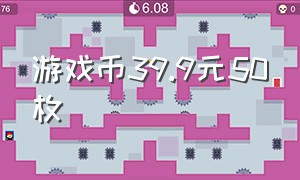 76

6.08

0

游戏币39.9元50枚